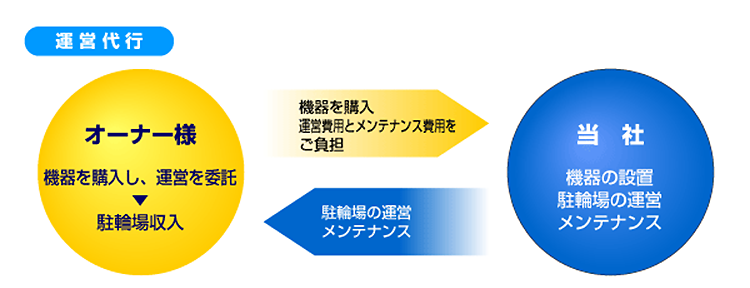 運営代行

オーナー様

機器を購入し、運営を委託
▼
駐輪場収入

機器を購入
運営費用とメンテナンス費用を
ご負担

駐輪場の運営
メンテナンス

当　社

機器の設置
駐輪場の運営
メンテナンス